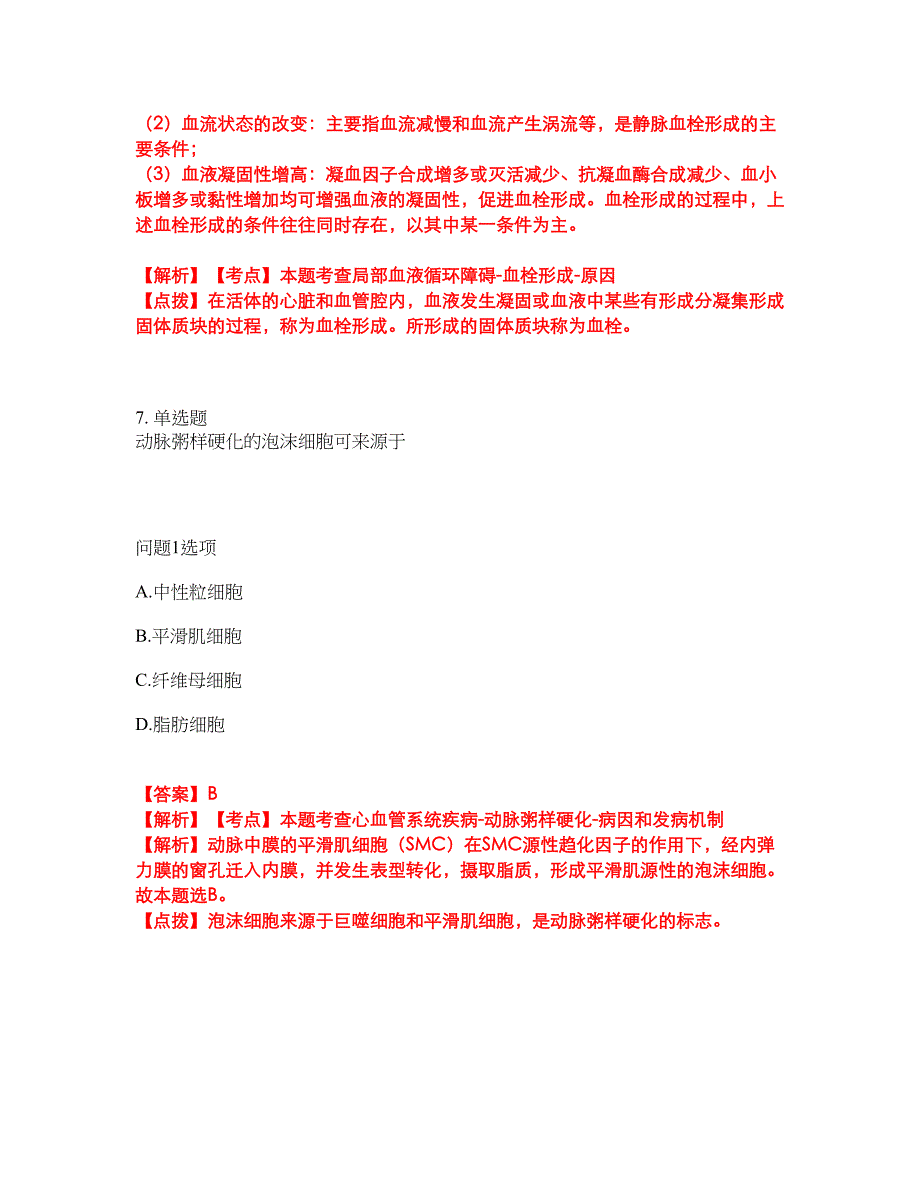 （2）血流状态的改变：主要指血流减慢和血流产生涡流等，是静脉血栓形成的主要条件；
（3）血液凝固性增高：凝血因子合成增多或灭活减少、抗凝血酶合成减少、血小板增多或黏性增加均可增强血液的凝固性，促进血栓形成。血栓形成的过程中，上述血栓形成的条件往往同时存在，以其中某一条件为主。

【解析】【考点】本题考查局部血液循环障碍-血栓形成-原因
【点拨】在活体的心脏和血管腔内，血液发生凝固或血液中某些有形成分凝集形成固体质块的过程，称为血栓形成。所形成的固体质块称为血栓。

7. 单选题
动脉粥样硬化的泡沫细胞可来源于

问题1选项

A.中性粒细胞

B.平滑肌细胞

C.纤维母细胞

D.脂肪细胞

【答案】B
【解析】【考点】本题考查心血管系统疾病-动脉粥样硬化-病因和发病机制
【解析】动脉中膜的平滑肌细胞（SMC）在SMC源性趋化因子的作用下，经内弹力膜的窗孔迁入内膜，并发生表型转化，摄取脂质，形成平滑肌源性的泡沫细胞。故本题选B。
【点拨】泡沫细胞来源于巨噬细胞和平滑肌细胞，是动脉粥样硬化的标志。